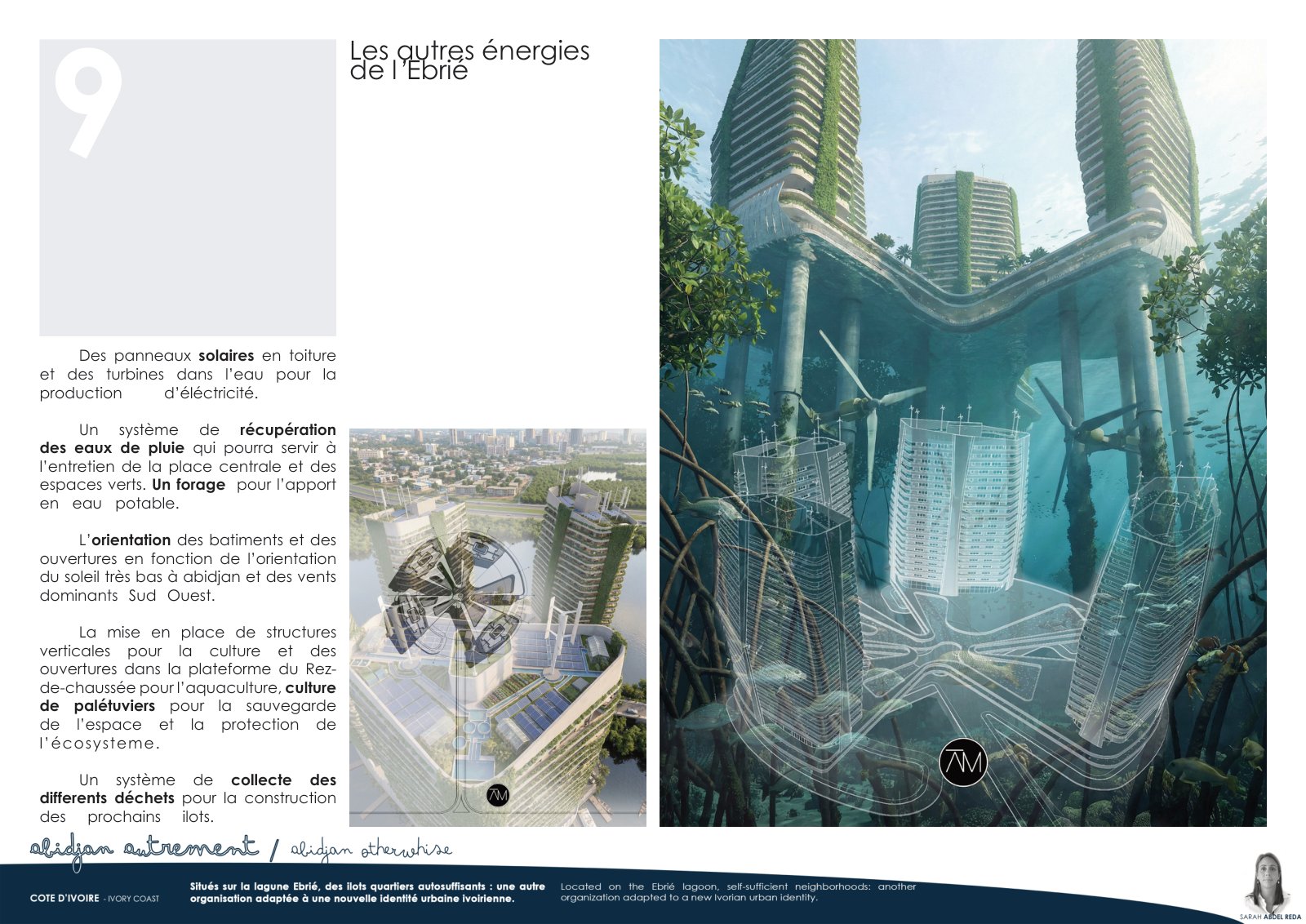 9

Les autres énergies de l'Ebrié

Des panneaux solaires en toiture et des turbines dans l'eau pour la production d'éléctricité.

Un système de récupération des eaux de pluie qui pourra servir à l'entretien de la place centrale et des espaces verts. Un forage pour l'apport en eau potable.

L'orientation des batiments et des ouvertures en fonction de l'orientation du soleil très bas à abidjan et des vents dominants Sud Ouest.

La mise en place de structures verticales pour la culture et des ouvertures dans la plateforme du Rez-de-chaussée pour l'aquaculture, culture de palétuviers pour la sauvegarde de l'espace et la protection de l'écosysteme.

Un système de collecte des differents déchets pour la construction des prochains ilots.

abidjan autrement / abidjan otherwhise

COTE D'IVOIRE - IVORY COAST

Situés sur la lagune Ebrié, des ilots quartiers autosuffisants : une autre organisation adaptée à une nouvelle identité urbaine ivoirienne.

Located on the Ebrié lagoon, self-sufficient neighborhoods: another organization adapted to a new Ivorian urban identity.

SARAH ABDEL REDA